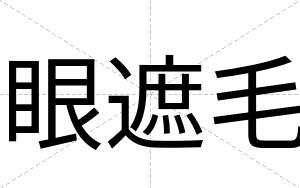 眼遮毛